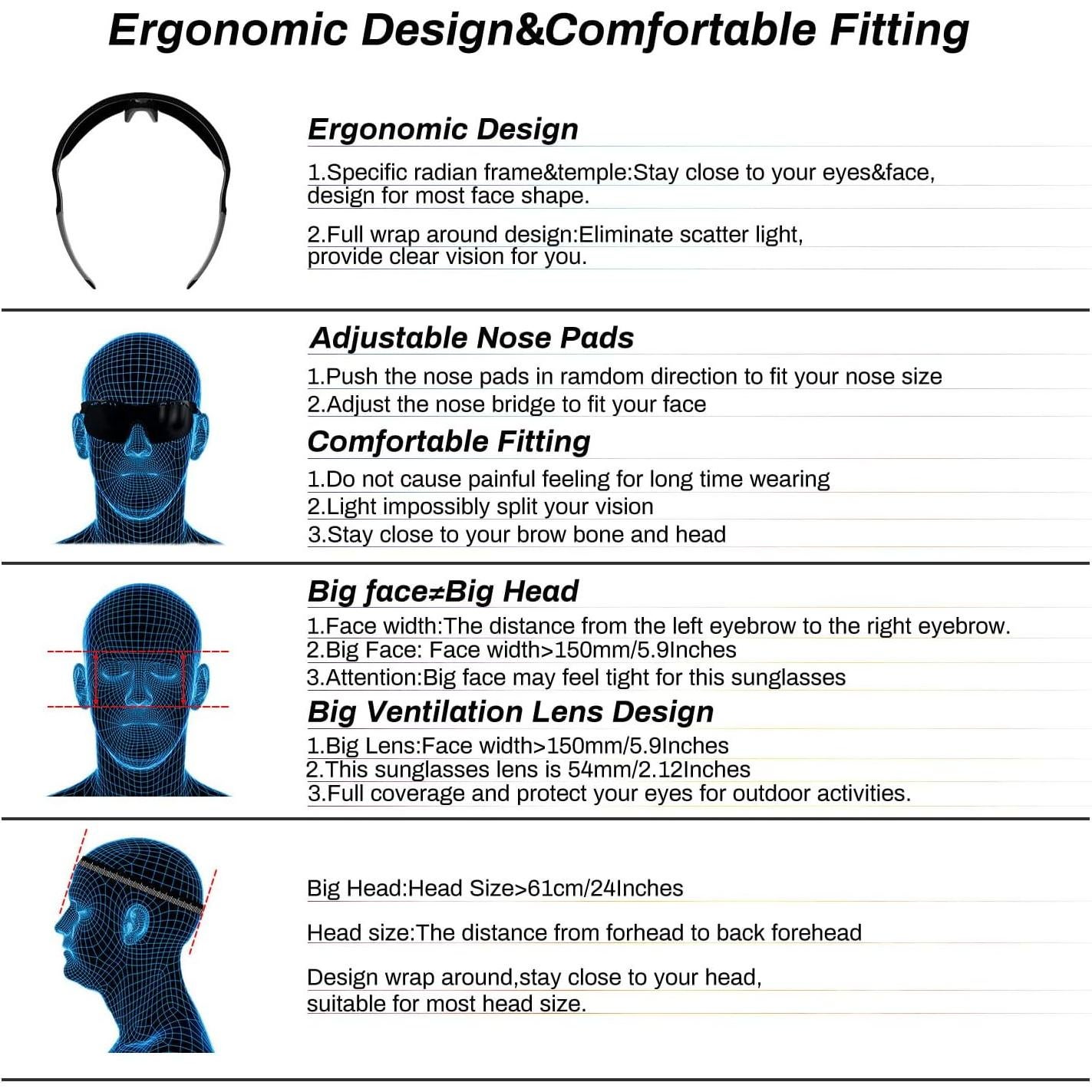 Ergonomic Design&Comfortable Fitting

Ergonomic Design

1.Specific radian frame&temple:Stay close to your eyes&face, design for most face shape.

2.Full wrap around design:Eliminate scatter light, provide clear vision for you.

Adjustable Nose Pads

1.Push the nose pads in ramdom direction to fit your nose size

2.Adjust the nose bridge to fit your face

Comfortable Fitting

1.Do not cause painful feeling for long time wearing

2.Light impossibly split your vision

3.Stay close to your brow bone and head

Big face≠Big Head

1.Face width:The distance from the left eyebrow to the right eyebrow.

2.Big Face: Face width>150mm/5.9Inches

3.Attention:Big face may feel tight for this sunglasses

Big Ventilation Lens Design

1.Big Lens:Face width>150mm/5.9Inches

2.This sunglasses lens is 54mm/2.12Inches

3.Full coverage and protect your eyes for outdoor activities.

Big Head:Head Size>61cm/24Inches

Head size:The distance from forhead to back forehead

Design wrap around,stay close to your head, suitable for most head size.